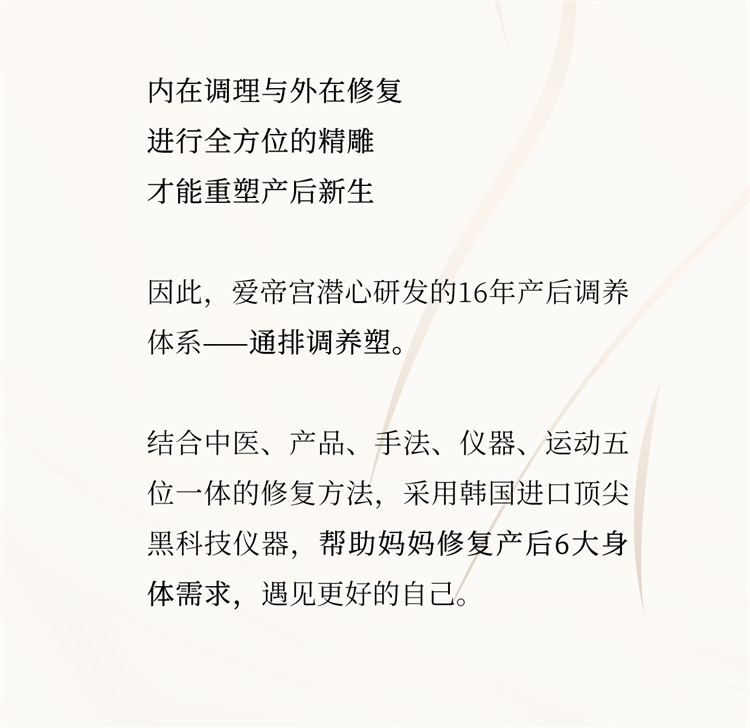 内在调理与外在修复
进行全方位的精雕
才能重塑产后新生

因此，爱帝宫潜心研发的16年产后调养体系——通排调养塑。

结合中医、产品、手法、仪器、运动五位一体的修复方法，采用韩国进口顶尖黑科技仪器，帮助妈妈修复产后6大身体需求，遇见更好的自己。